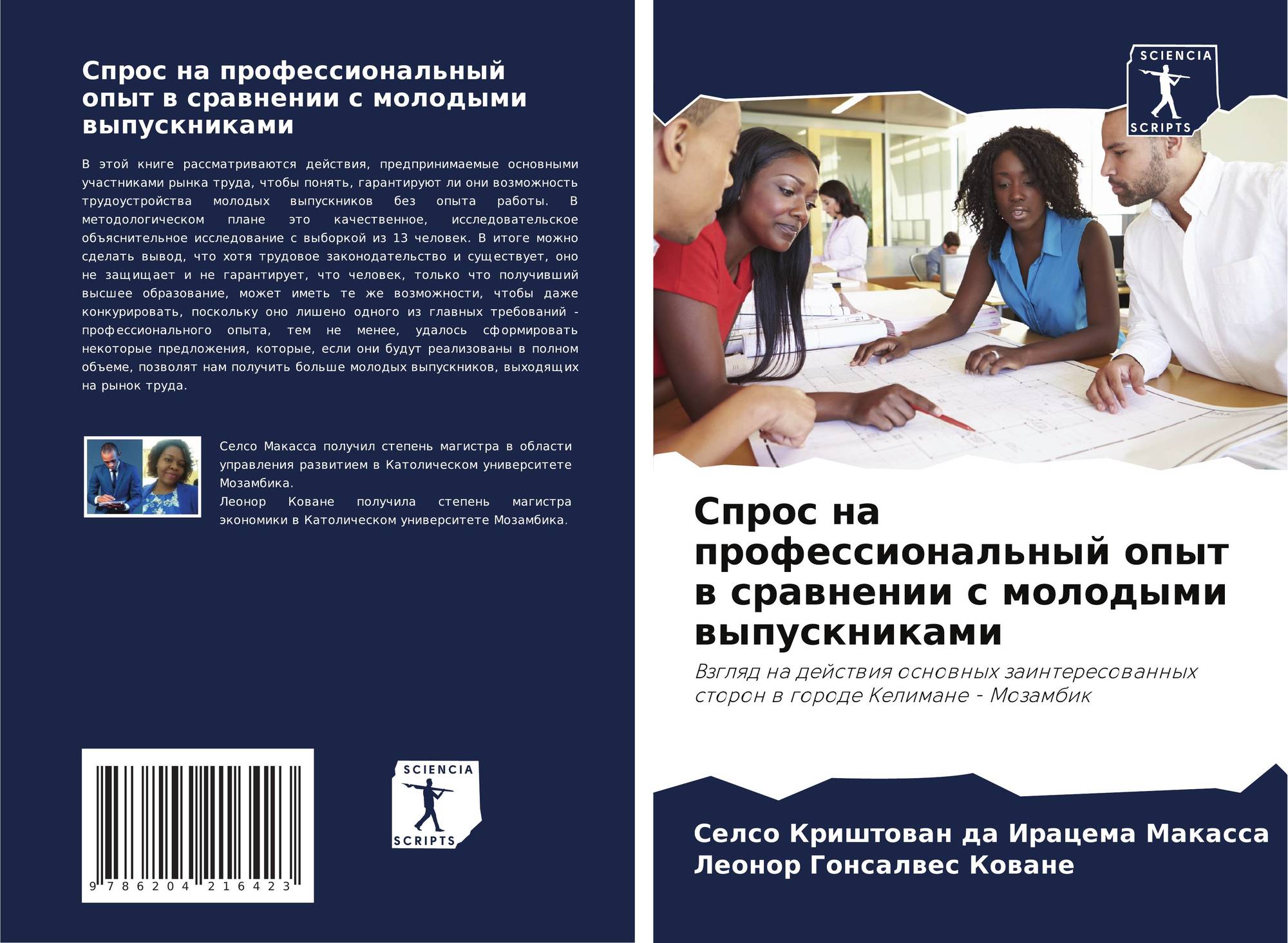 Спрос на профессиональный опыт в сравнении с молодыми выпускниками

В этой книге рассматриваются действия, предпринимаемые основными участниками рынка труда, чтобы понять, гарантируют ли они возможность трудоустройства молодых выпускников без опыта работы. В методологическом плане это качественное, исследовательское объяснительное исследование с выборкой из 13 человек. В итоге можно сделать вывод, что хотя трудовое законодательство и существует, оно не защищает и не гарантирует, что человек, только что получивший высшее образование, может иметь те же возможности, чтобы даже конкурировать, поскольку оно лишено одного из главных требований - профессионального опыта, тем не менее, удалось сформировать некоторые предложения, которые, если они будут реализованы в полном объеме, позволят нам получить больше молодых выпускников, выходящих на рынок труда.

Селсо Макасса получил степень магистра в области управления развитием в Католическом университете Мозамбика.
Леонор Коване получила степень магистра экономики в Католическом университете Мозамбика.

9 786204 216423

SCIENCIA
SCRIPTS

SCIENCIA
SCRIPTS

Спрос на профессиональный опыт в сравнении с молодыми выпускниками

Взгляд на действия основных заинтересованных сторон в городе Келимане - Мозамбик

Селсо Криштован да Ирацема Макасса
Леонор Гонсалвес Коване